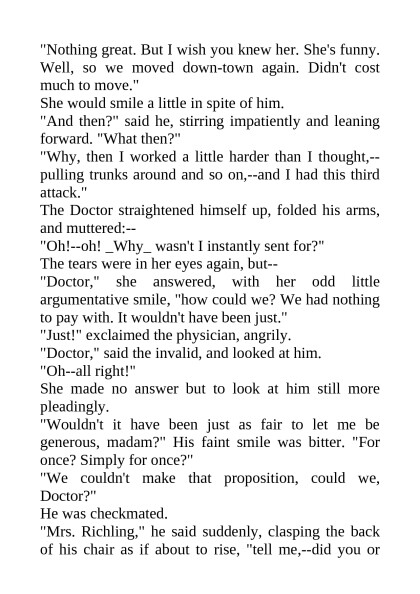 "Nothing great. But I wish you knew her. She's funny. Well, so we moved down-town again. Didn't cost much to move."

She would smile a little in spite of him.

"And then?" said he, stirring impatiently and leaning forward. "What then?"

"Why, then I worked a little harder than I thought,--pulling trunks around and so on,--and I had this third attack."

The Doctor straightened himself up, folded his arms, and muttered:--

"Oh!--oh! _Why_ wasn't I instantly sent for?"

The tears were in her eyes again, but--

"Doctor," she answered, with her odd little argumentative smile, "how could we? We had nothing to pay with. It wouldn't have been just."

"Just!" exclaimed the physician, angrily.

"Doctor," said the invalid, and looked at him.

"Oh--all right!"

She made no answer but to look at him still more pleadingly.

"Wouldn't it have been just as fair to let me be generous, madam?" His faint smile was bitter. "For once? Simply for once?"

"We couldn't make that proposition, could we, Doctor?"

He was checkmated.

"Mrs. Richling," he said suddenly, clasping the back of his chair as if about to rise, "tell me,--did you or